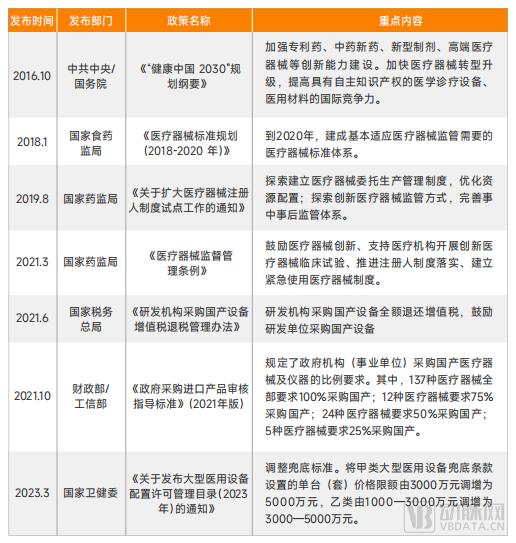 | 发布时间 | 发布部门 | 政策名称 | 重点内容 |
|---|---|---|---|
| 2016.10 | 中共中央/国务院 | 《"健康中国 2030"规划纲要》 | 加强专利药、中药新药、新型制剂、高端医疗器械等创新能力建设。加快医疗器械转型升级，提高具有自主知识产权的医学诊疗设备、医用材料的国际竞争力。 |
| 2018.1 | 国家食药监局 | 《医疗器械标准规划（2018-2020 年）》 | 到2020年，建成基本适应医疗器械监管需要的医疗器械标准体系。 |
| 2019.8 | 国家药监局 | 《关于扩大医疗器械注册人制度试点工作的通知》 | 探索建立医疗器械委托生产管理制度，优化资源配置；探索创新医疗器械监管方式，完善事中事后监管体系。 |
| 2021.3 | 国家药监局 | 《医疗器械监督管理条例》 | 鼓励医疗器械创新、支持医疗机构开展创新医疗器械临床试验、推进注册人制度落实、建立紧急使用医疗器械制度。 |
| 2021.6 | 国家税务总局 | 《研发机构采购国产设备增值税退税管理办法》 | 研发机构采购国产设备全额退还增值税，鼓励研发单位采购国产设备 |
| 2021.10 | 财政部/工信部 | 《政府采购进口产品审核指导标准》（2021年版） | 规定了政府机构（事业单位）采购国产医疗器械及仪器的比例要求。其中，137种医疗器械全部要求100%采购国产；12种医疗器械要求75%采购国产；24种医疗器械要求50%采购国产；5种医疗器械要求25%采购国产。 |
| 2023.3 | 国家卫健委 | 《关于发布大型医用设备配置许可管理目录（2023年）的通知》 | 调整兜底标准。将甲类大型医用设备兜底条款设置的单台（套）价格限额由3000万元调增为5000万元，乙类由1000—3000万元调增为3000—5000万元。 |

动脉网
VBDATA.CN